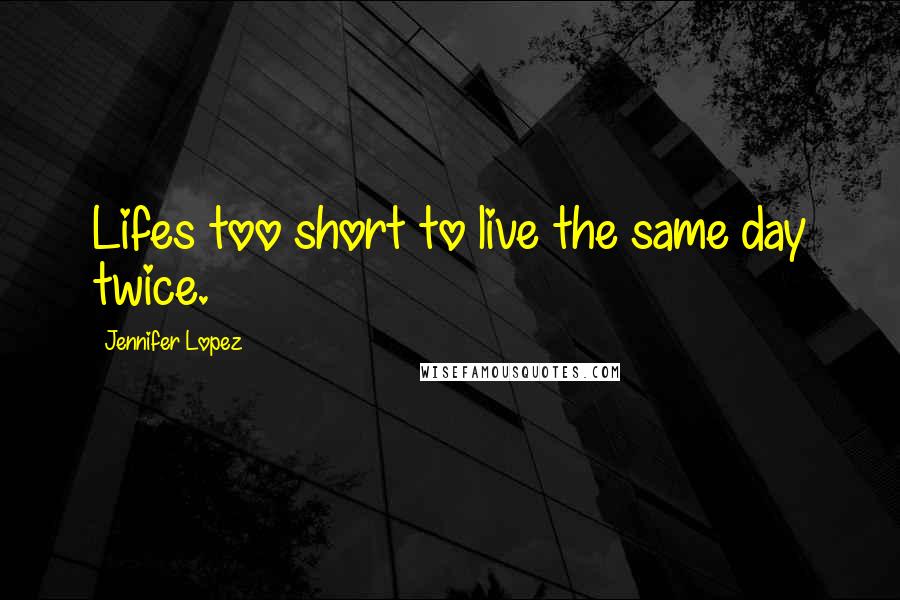 Lifes too short to live the same day twice.

Jennifer Lopez

WISEFAMOUSQUOTES.COM